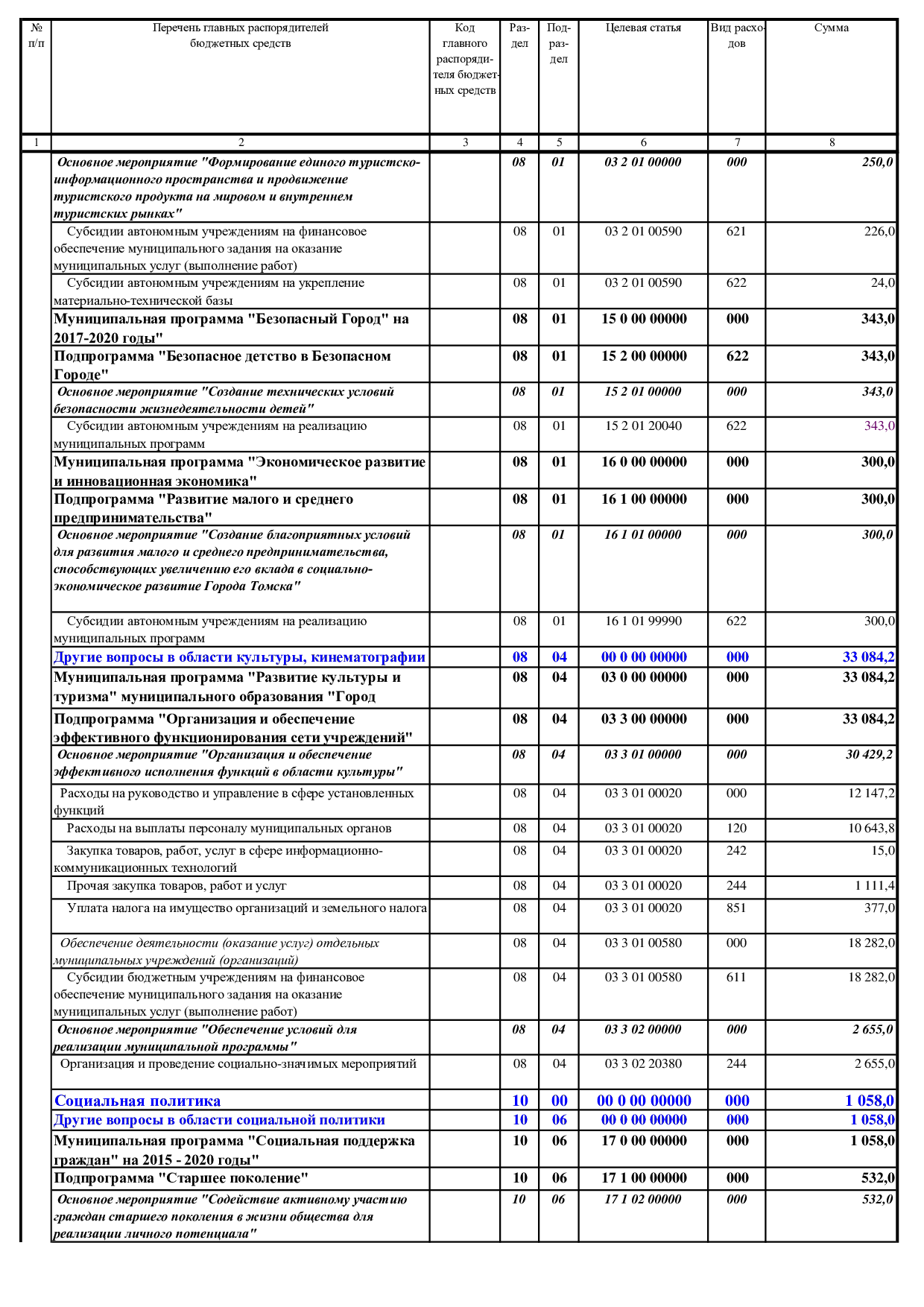 | № п/п | Перечень главных распорядителей бюджетных средств | Код главного распорядителя бюджетных средств | Раздел | Подраздел | Целевая статья | Вид расходов | Сумма |
|---|---|---|---|---|---|---|---|
| 1 | 2 | 3 | 4 | 5 | 6 | 7 | 8 |
|  | Основное мероприятие "Формирование единого туристско-информационного пространства и продвижение туристского продукта на мировом и внутреннем туристских рынках" |  | 08 | 01 | 03 2 01 00000 | 000 | 250,0 |
|  | Субсидии автономным учреждениям на финансовое обеспечение муниципального задания на оказание муниципальных услуг (выполнение работ) |  | 08 | 01 | 03 2 01 00590 | 621 | 226,0 |
|  | Субсидии автономным учреждениям на укрепление материально-технической базы |  | 08 | 01 | 03 2 01 00590 | 622 | 24,0 |
|  | Муниципальная программа "Безопасный Город" на 2017-2020 годы" |  | 08 | 01 | 15 0 00 00000 | 000 | 343,0 |
|  | Подпрограмма "Безопасное детство в Безопасном Городе" |  | 08 | 01 | 15 2 00 00000 | 622 | 343,0 |
|  | Основное мероприятие "Создание технических условий безопасности жизнедеятельности детей" |  | 08 | 01 | 15 2 01 00000 | 000 | 343,0 |
|  | Субсидии автономным учреждениям на реализацию муниципальных программ |  | 08 | 01 | 15 2 01 20040 | 622 | 343,0 |
|  | Муниципальная программа "Экономическое развитие и инновационная экономика" |  | 08 | 01 | 16 0 00 00000 | 000 | 300,0 |
|  | Подпрограмма "Развитие малого и среднего предпринимательства" |  | 08 | 01 | 16 1 00 00000 | 000 | 300,0 |
|  | Основное мероприятие "Создание благоприятных условий для развития малого и среднего предпринимательства, способствующих увеличению его вклада в социально-экономическое развитие Города Томска" |  | 08 | 01 | 16 1 01 00000 | 000 | 300,0 |
|  | Субсидии автономным учреждениям на реализацию муниципальных программ |  | 08 | 01 | 16 1 01 99990 | 622 | 300,0 |
|  | Другие вопросы в области культуры, кинематографии |  | 08 | 04 | 00 0 00 00000 | 000 | 33 084,2 |
|  | Муниципальная программа "Развитие культуры и туризма" муниципального образования "Город |  | 08 | 04 | 03 0 00 00000 | 000 | 33 084,2 |
|  | Подпрограмма "Организация и обеспечение эффективного функционирования сети учреждений" |  | 08 | 04 | 03 3 00 00000 | 000 | 33 084,2 |
|  | Основное мероприятие "Организация и обеспечение эффективного исполнения функций в области культуры" |  | 08 | 04 | 03 3 01 00000 | 000 | 30 429,2 |
|  | Расходы на руководство и управление в сфере установленных функций |  | 08 | 04 | 03 3 01 00020 | 000 | 12 147,2 |
|  | Расходы на выплаты персоналу муниципальных органов |  | 08 | 04 | 03 3 01 00020 | 120 | 10 643,8 |
|  | Закупка товаров, работ, услуг в сфере информационно-коммуникационных технологий |  | 08 | 04 | 03 3 01 00020 | 242 | 15,0 |
|  | Прочая закупка товаров, работ и услуг |  | 08 | 04 | 03 3 01 00020 | 244 | 1 111,4 |
|  | Уплата налога на имущество организаций и земельного налога |  | 08 | 04 | 03 3 01 00020 | 851 | 377,0 |
|  | Обеспечение деятельности (оказание услуг) отдельных муниципальных учреждений (организаций) |  | 08 | 04 | 03 3 01 00580 | 000 | 18 282,0 |
|  | Субсидии бюджетным учреждениям на финансовое обеспечение муниципального задания на оказание муниципальных услуг (выполнение работ) |  | 08 | 04 | 03 3 01 00580 | 611 | 18 282,0 |
|  | Основное мероприятие "Обеспечение условий для реализации муниципальной программы" |  | 08 | 04 | 03 3 02 00000 | 000 | 2 655,0 |
|  | Организация и проведение социально-значимых мероприятий |  | 08 | 04 | 03 3 02 20380 | 244 | 2 655,0 |
|  | Социальная политика |  | 10 | 00 | 00 0 00 00000 | 000 | 1 058,0 |
|  | Другие вопросы в области социальной политики |  | 10 | 06 | 00 0 00 00000 | 000 | 1 058,0 |
|  | Муниципальная программа "Социальная поддержка граждан" на 2015 - 2020 годы" |  | 10 | 06 | 17 0 00 00000 | 000 | 1 058,0 |
|  | Подпрограмма "Старшее поколение" |  | 10 | 06 | 17 1 00 00000 | 000 | 532,0 |
|  | Основное мероприятие "Содействие активному участию граждан старшего поколения в жизни общества для реализации личного потенциала" |  | 10 | 06 | 17 1 02 00000 | 000 | 532,0 |